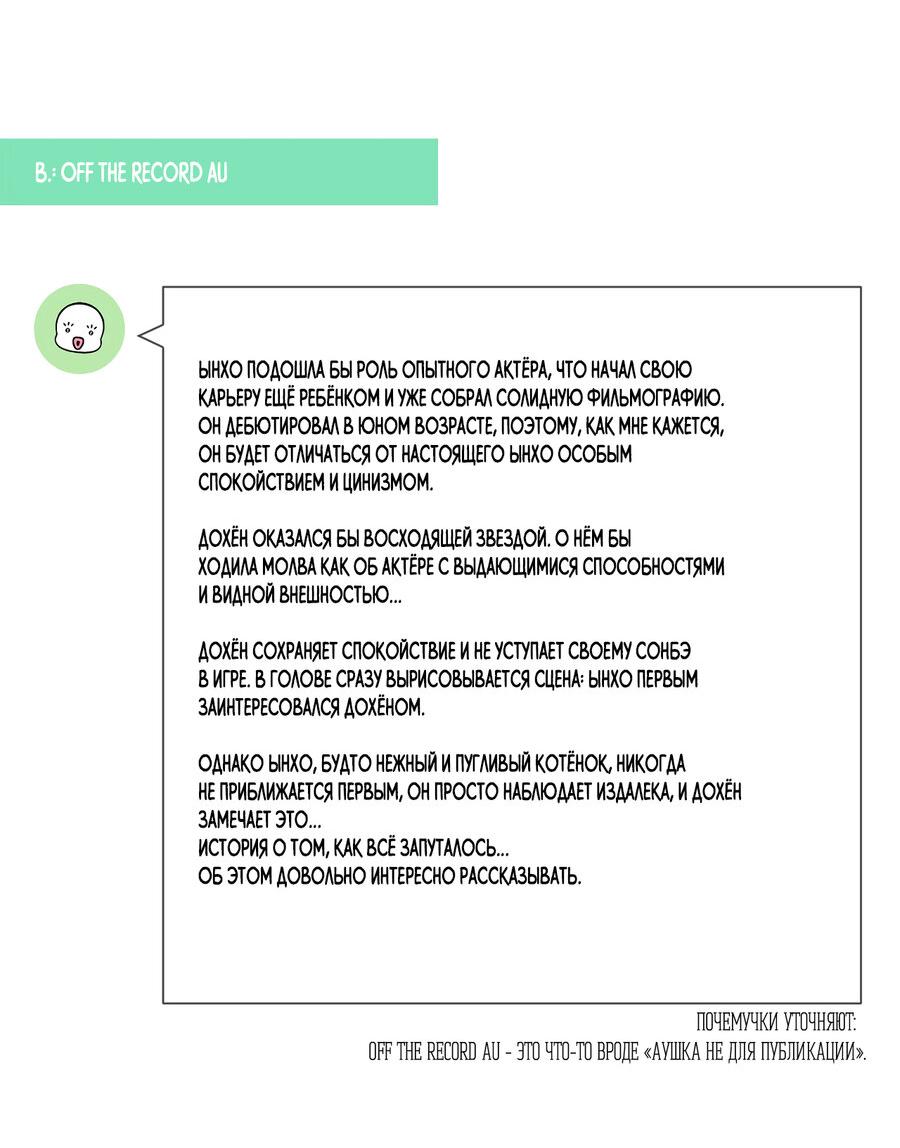 B.: OFF THE RECORD AU

ЫНХО ПОДОШЛА БЫ РОЛЬ ОПЫТНОГО АКТЁРА, ЧТО НАЧАЛ СВОЮ КАРЬЕРУ ЕЩЁ РЕБЁНКОМ И УЖЕ СОБРАЛ СОЛИДНУЮ ФИЛЬМОГРАФИЮ. ОН ДЕБЮТИРОВАЛ В ЮНОМ ВОЗРАСТЕ, ПОЭТОМУ, КАК МНЕ КАЖЕТСЯ, ОН БУДЕТ ОТЛИЧАТЬСЯ ОТ НАСТОЯЩЕГО ЫНХО ОСОБЫМ СПОКОЙСТВИЕМ И ЦИНИЗМОМ.

ДОХЁН ОКАЗАЛСЯ БЫ ВОСХОДЯЩЕЙ ЗВЕЗДОЙ. О НЁМ БЫ ХОДИЛА МОЛВА КАК ОБ АКТЁРЕ С ВЫДАЮЩИМИСЯ СПОСОБНОСТЯМИ И ВИДНОЙ ВНЕШНОСТЬЮ...

ДОХЁН СОХРАНЯЕТ СПОКОЙСТВИЕ И НЕ УСТУПАЕТ СВОЕМУ СОНБЭ В ИГРЕ. В ГОЛОВЕ СРАЗУ ВЫРИСОВЫВАЕТСЯ СЦЕНА: ЫНХО ПЕРВЫМ ЗАИНТЕРЕСОВАЛСЯ ДОХЁНОМ.

ОДНАКО ЫНХО, БУДТО НЕЖНЫЙ И ПУГЛИВЫЙ КОТЁНОК, НИКОГДА НЕ ПРИБЛИЖАЕТСЯ ПЕРВЫМ, ОН ПРОСТО НАБЛЮДАЕТ ИЗДАЛЕКА, И ДОХЁН ЗАМЕЧАЕТ ЭТО...
ИСТОРИЯ О ТОМ, КАК ВСЁ ЗАПУТАЛОСЬ...
ОБ ЭТОМ ДОВОЛЬНО ИНТЕРЕСНО РАССКАЗЫВАТЬ.

ПОЧЕМУЧКИ УТОЧНЯЮТ:
OFF THE RECORD AU - ЭТО ЧТО-ТО ВРОДЕ «АУШКА НЕ ДЛЯ ПУБЛИКАЦИИ».